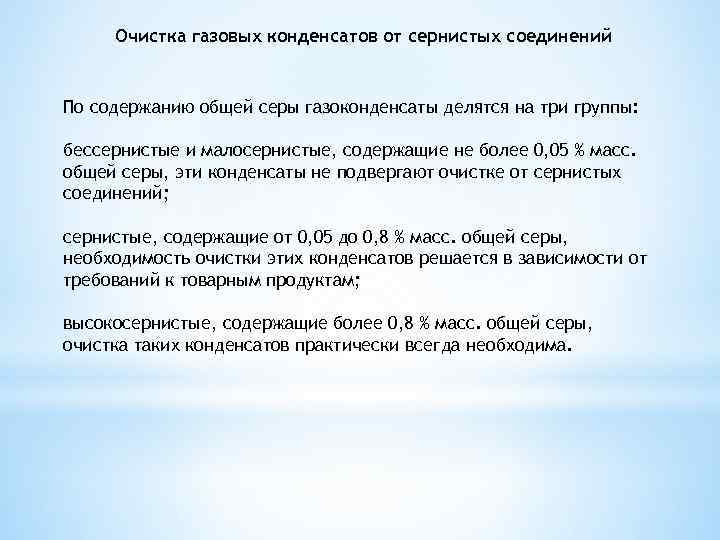 Очистка газовых конденсатов от сернистых соединений

По содержанию общей серы газоконденсаты делятся на три группы:

бессернистые и малосернистые, содержащие не более 0,05 % масс. общей серы, эти конденсаты не подвергают очистке от сернистых соединений;

сернистые, содержащие от 0,05 до 0,8 % масс. общей серы, необходимость очистки этих конденсатов решается в зависимости от требований к товарным продуктам;

высокосернистые, содержащие более 0,8 % масс. общей серы, очистка таких конденсатов практически всегда необходима.